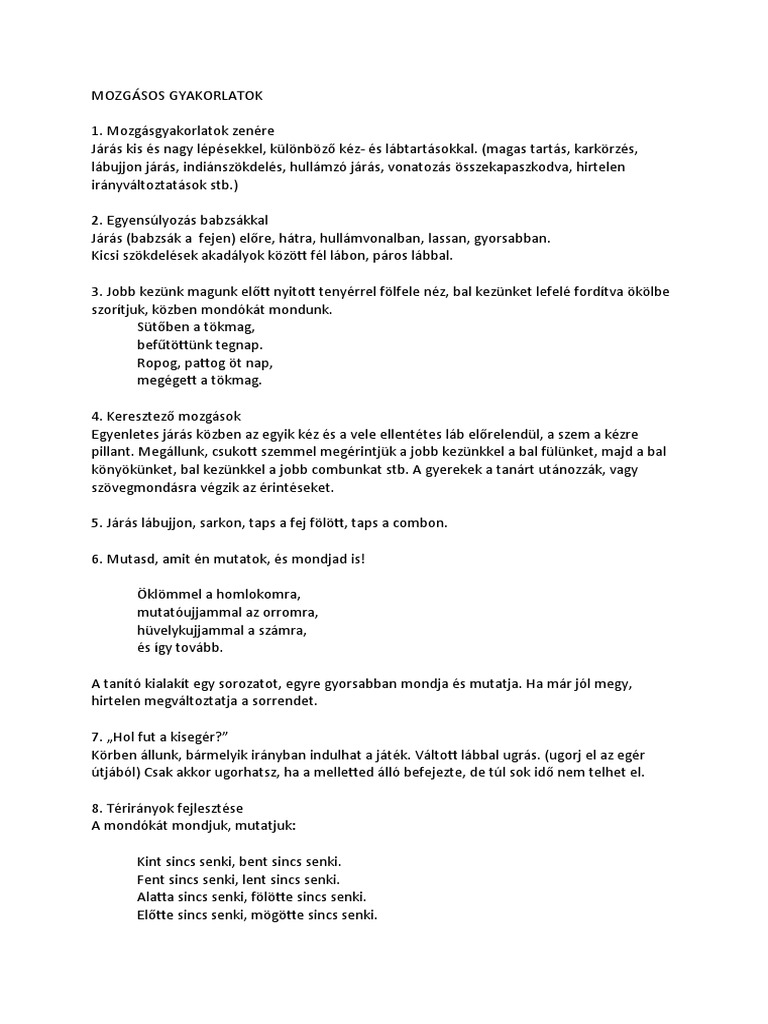 MOZGÁSOS GYAKORLATOK

1. Mozgásgyakorlatok zenére
Járás kis és nagy lépésekkel, különböző kéz- és lábtartásokkal. (magas tartás, karkörzés, lábujjon járás, indiánszökdelés, hullámzó járás, vonatozás összekapaszkodva, hirtelen irányváltoztatások stb.)

2. Egyensúlyozás babzsákkal
Járás (babzsák a fejen) előre, hátra, hullámvonalban, lassan, gyorsabban.
Kicsi szökdelések akadályok között fél lábon, páros lábbal.

3. Jobb kezünk magunk előtt nyitott tenyérrel fölfele néz, bal kezünket lefelé fordítva ökölbe szorítjuk, közben mondókát mondunk.
Sütőben a tökmag,
befűtöttünk tegnap.
Ropog, pattog öt nap,
megégett a tökmag.

4. Keresztező mozgások
Egyenletes járás közben az egyik kéz és a vele ellentétes láb előrelendül, a szem a kézre pillant. Megállunk, csukott szemmel megérintjük a jobb kezünkkel a bal fülünket, majd a bal könyökünket, bal kezünkkel a jobb combunkat stb. A gyerekek a tanárt utánozzák, vagy szövegmondásra végzik az érintéseket.

5. Járás lábujjon, sarkon, taps a fej fölött, taps a combon.

6. Mutasd, amit én mutatok, és mondjad is!

Öklömmel a homlokomra,
mutatóujjammal az orromra,
hüvelykujjammal a számra,
és így tovább.

A tanító kialakít egy sorozatot, egyre gyorsabban mondja és mutatja. Ha már jól megy, hirtelen megváltoztatja a sorrendet.

7. „Hol fut a kisegér?"
Körben állunk, bármelyik irányban indulhat a játék. Váltott lábbal ugrás. (ugorj el az egér útjából) Csak akkor ugorhatsz, ha a melletted álló befejezte, de túl sok idő nem telhet el.

8. Térirányok fejlesztése
A mondókát mondjuk, mutatjuk:

Kint sincs senki, bent sincs senki.
Fent sincs senki, lent sincs senki.
Alatta sincs senki, fölötte sincs senki.
Előtte sincs senki, mögötte sincs senki.